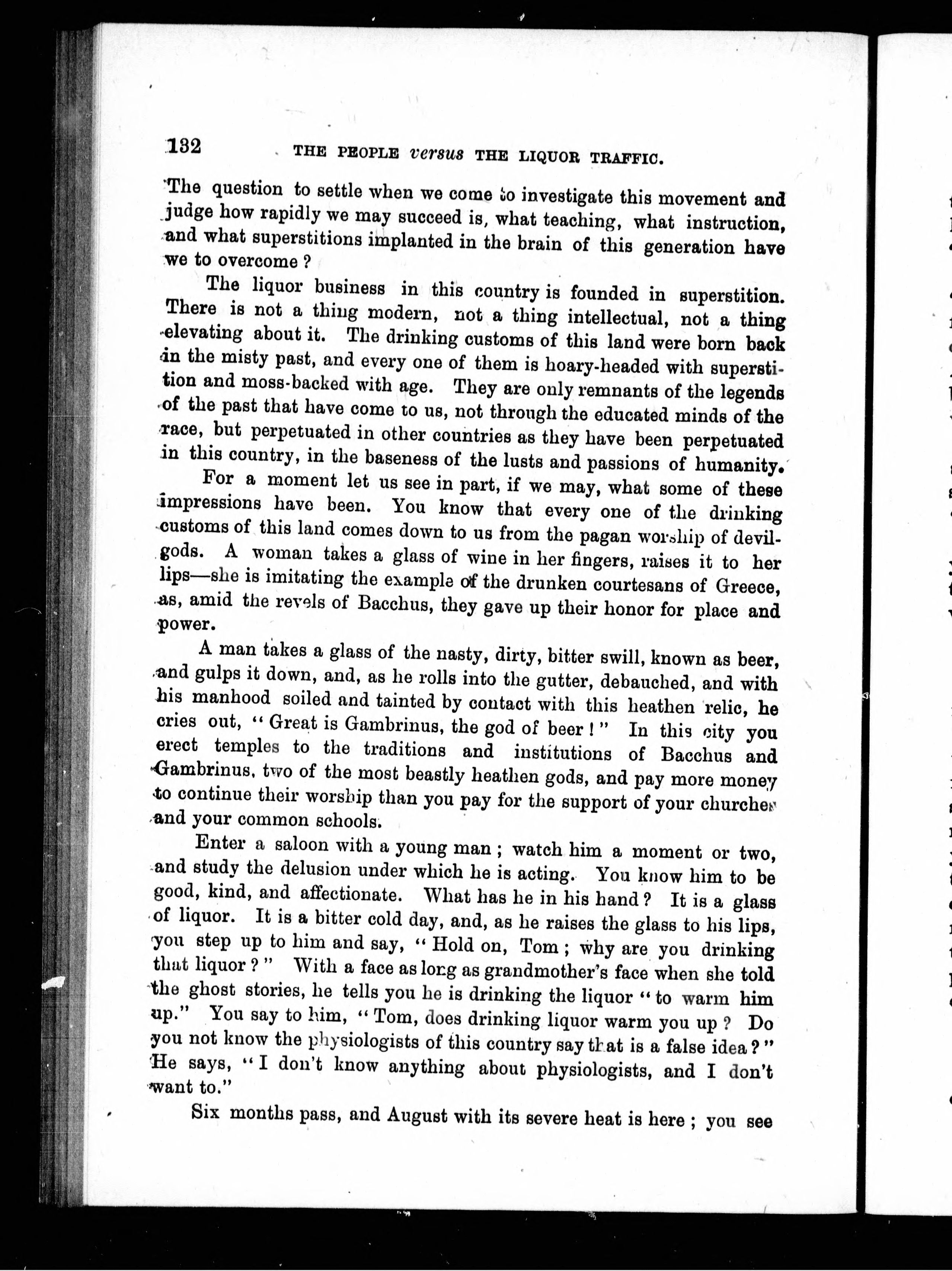 132 THE PEOPLE versus THE LIQUOR TRAFFIC.

The question to settle when we come to investigate this movement and judge how rapidly we may succeed is, what teaching, what instruction, and what superstitions implanted in the brain of this generation have we to overcome?

The liquor business in this country is founded in superstition. There is not a thing modern, not a thing intellectual, not a thing elevating about it. The drinking customs of this land were born back in the misty past, and every one of them is hoary-headed with superstition and moss-backed with age. They are only remnants of the legends of the past that have come to us, not through the educated minds of the race, but perpetuated in other countries as they have been perpetuated in this country, in the baseness of the lusts and passions of humanity.

For a moment let us see in part, if we may, what some of these impressions have been. You know that every one of the drinking customs of this land comes down to us from the pagan worship of devil-gods. A woman takes a glass of wine in her fingers, raises it to her lips—she is imitating the example of the drunken courtesans of Greece, as, amid the revels of Bacchus, they gave up their honor for place and power.

A man takes a glass of the nasty, dirty, bitter swill, known as beer, and gulps it down, and, as he rolls into the gutter, debauched, and with his manhood soiled and tainted by contact with this heathen relic, he cries out, "Great is Gambrinus, the god of beer!" In this city you erect temples to the traditions and institutions of Bacchus and Gambrinus, two of the most beastly heathen gods, and pay more money to continue their worship than you pay for the support of your churches and your common schools.

Enter a saloon with a young man; watch him a moment or two, and study the delusion under which he is acting. You know him to be good, kind, and affectionate. What has he in his hand? It is a glass of liquor. It is a bitter cold day, and, as he raises the glass to his lips, you step up to him and say, "Hold on, Tom; why are you drinking that liquor?" With a face as long as grandmother's face when she told the ghost stories, he tells you he is drinking the liquor "to warm him up." You say to him, "Tom, does drinking liquor warm you up? Do you not know the physiologists of this country say that is a false idea?" He says, "I don't know anything about physiologists, and I don't want to."

Six months pass, and August with its severe heat is here; you see